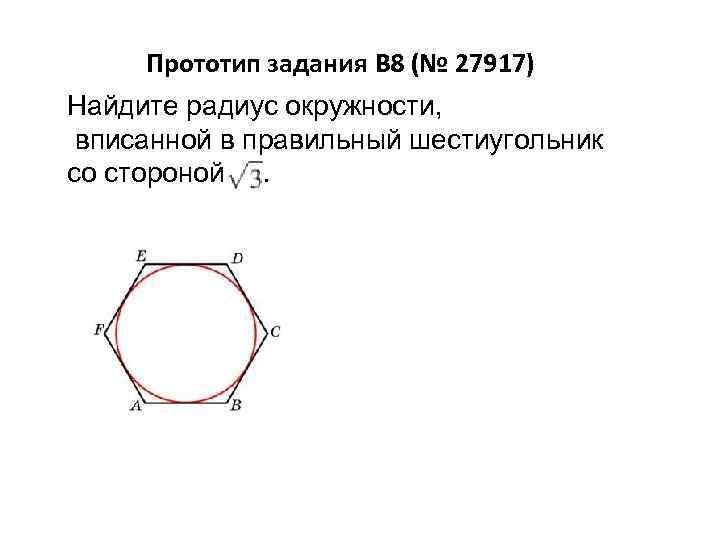 Прототип задания B8 (№ 27917)

Найдите радиус окружности, вписанной в правильный шестиугольник со стороной $\sqrt{3}$.

E
D
F
C
A
B